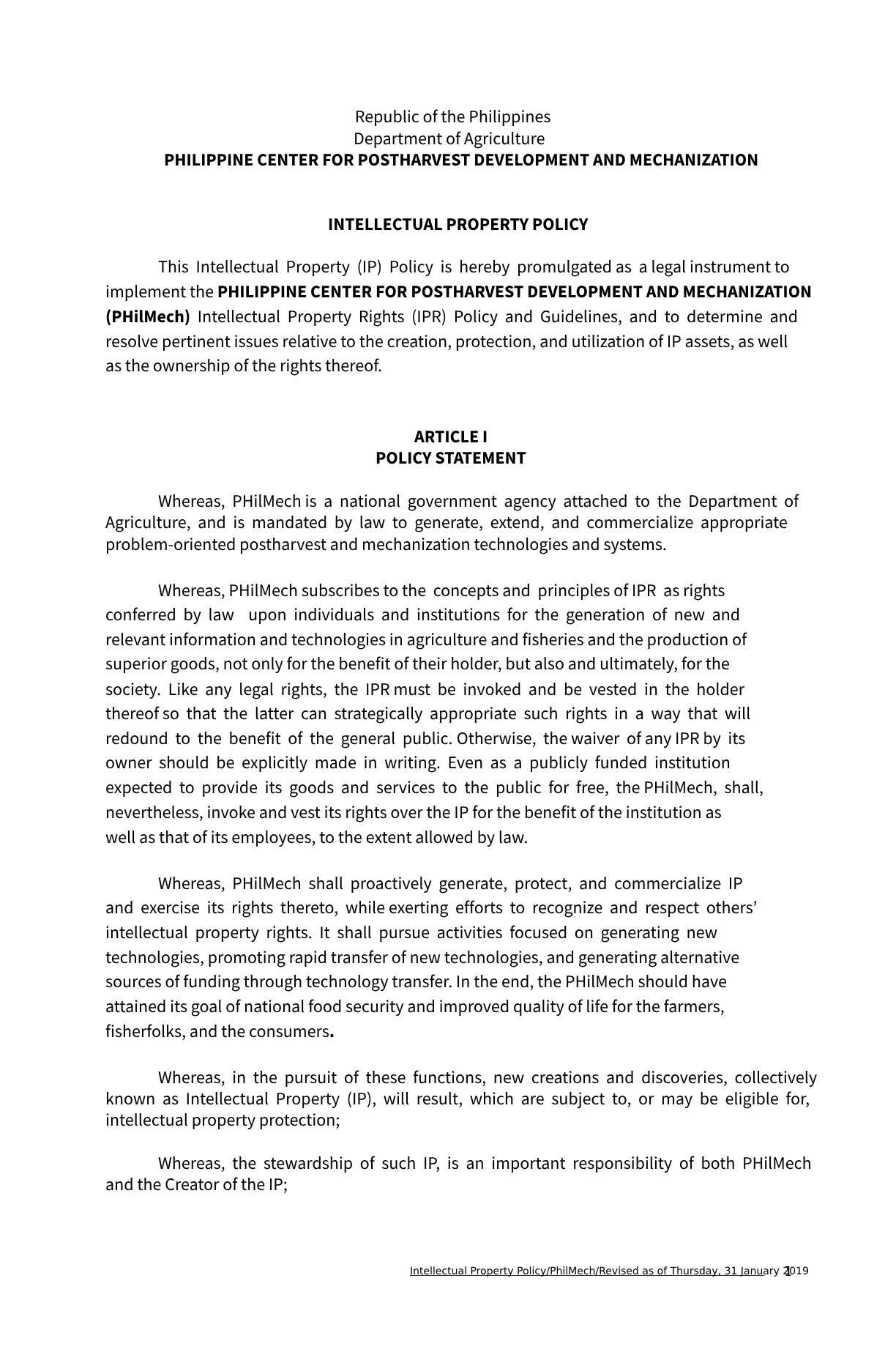 Republic of the Philippines
Department of Agriculture
PHILIPPINE CENTER FOR POSTHARVEST DEVELOPMENT AND MECHANIZATION

INTELLECTUAL PROPERTY POLICY

This Intellectual Property (IP) Policy is hereby promulgated as a legal instrument to implement the PHILIPPINE CENTER FOR POSTHARVEST DEVELOPMENT AND MECHANIZATION (PHilMech) Intellectual Property Rights (IPR) Policy and Guidelines, and to determine and resolve pertinent issues relative to the creation, protection, and utilization of IP assets, as well as the ownership of the rights thereof.

ARTICLE I
POLICY STATEMENT

Whereas, PHilMech is a national government agency attached to the Department of Agriculture, and is mandated by law to generate, extend, and commercialize appropriate problem-oriented postharvest and mechanization technologies and systems.

Whereas, PHilMech subscribes to the concepts and principles of IPR as rights conferred by law upon individuals and institutions for the generation of new and relevant information and technologies in agriculture and fisheries and the production of superior goods, not only for the benefit of their holder, but also and ultimately, for the society. Like any legal rights, the IPR must be invoked and be vested in the holder thereof so that the latter can strategically appropriate such rights in a way that will redound to the benefit of the general public. Otherwise, the waiver of any IPR by its owner should be explicitly made in writing. Even as a publicly funded institution expected to provide its goods and services to the public for free, the PHilMech, shall, nevertheless, invoke and vest its rights over the IP for the benefit of the institution as well as that of its employees, to the extent allowed by law.

Whereas, PHilMech shall proactively generate, protect, and commercialize IP and exercise its rights thereto, while exerting efforts to recognize and respect others' intellectual property rights. It shall pursue activities focused on generating new technologies, promoting rapid transfer of new technologies, and generating alternative sources of funding through technology transfer. In the end, the PHilMech should have attained its goal of national food security and improved quality of life for the farmers, fisherfolks, and the consumers.

Whereas, in the pursuit of these functions, new creations and discoveries, collectively known as Intellectual Property (IP), will result, which are subject to, or may be eligible for, intellectual property protection;

Whereas, the stewardship of such IP, is an important responsibility of both PHilMech and the Creator of the IP;

Intellectual Property Policy/PhilMech/Revised as of Thursday, 31 January 2019 1